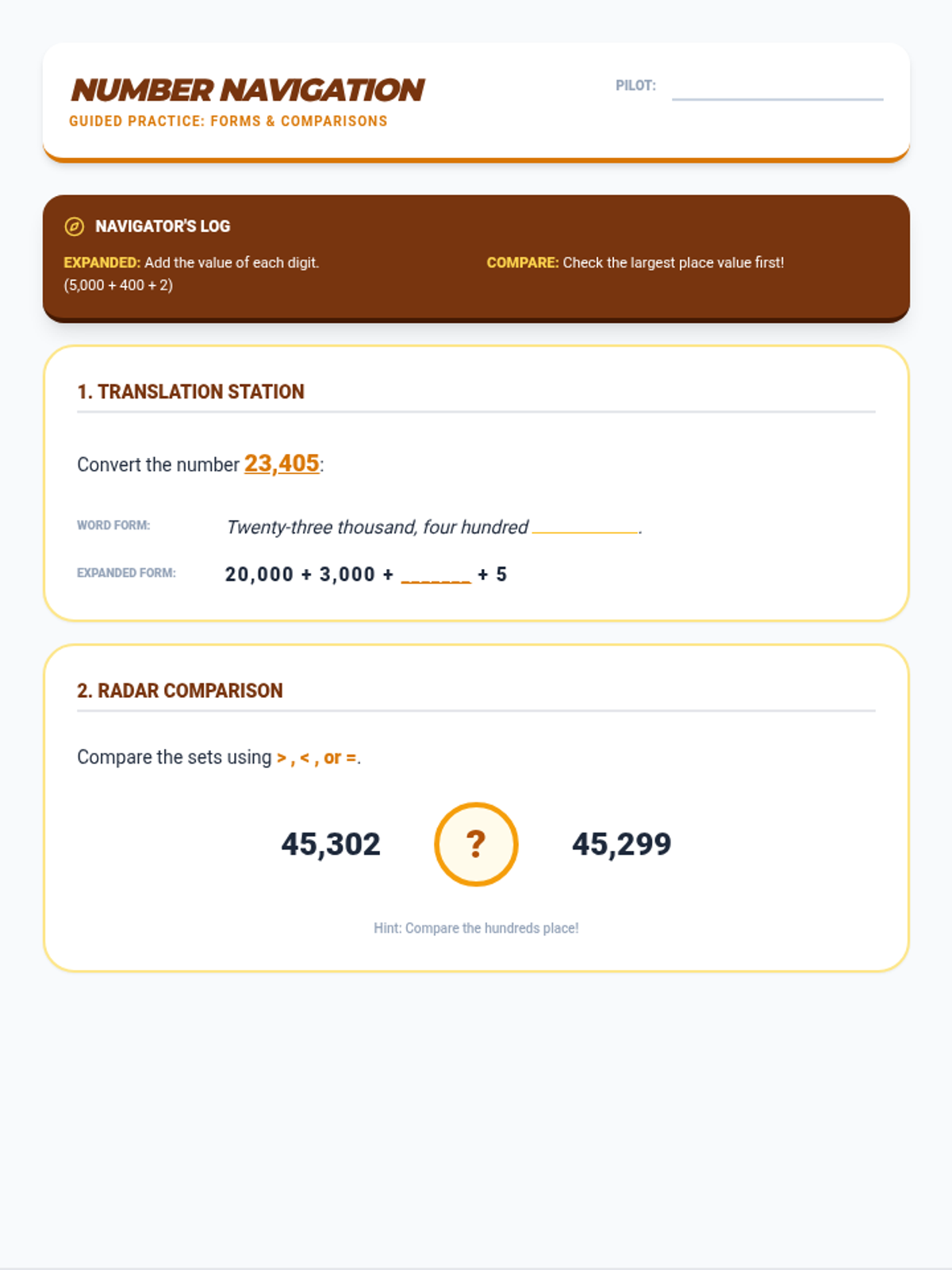 NUMBER NAVIGATION
GUIDED PRACTICE: FORMS & COMPARISONS

PILOT: ____________

NAVIGATOR'S LOG

EXPANDED: Add the value of each digit. (5,000 + 400 + 2)

COMPARE: Check the largest place value first!

1. TRANSLATION STATION

Convert the number 23,405:

WORD FORM: Twenty-three thousand, four hundred ____________.

EXPANDED FORM: 20,000 + 3,000 + _______ + 5

2. RADAR COMPARISON

Compare the sets using > , < , or =.

45,302 ? 45,299

Hint: Compare the hundreds place!